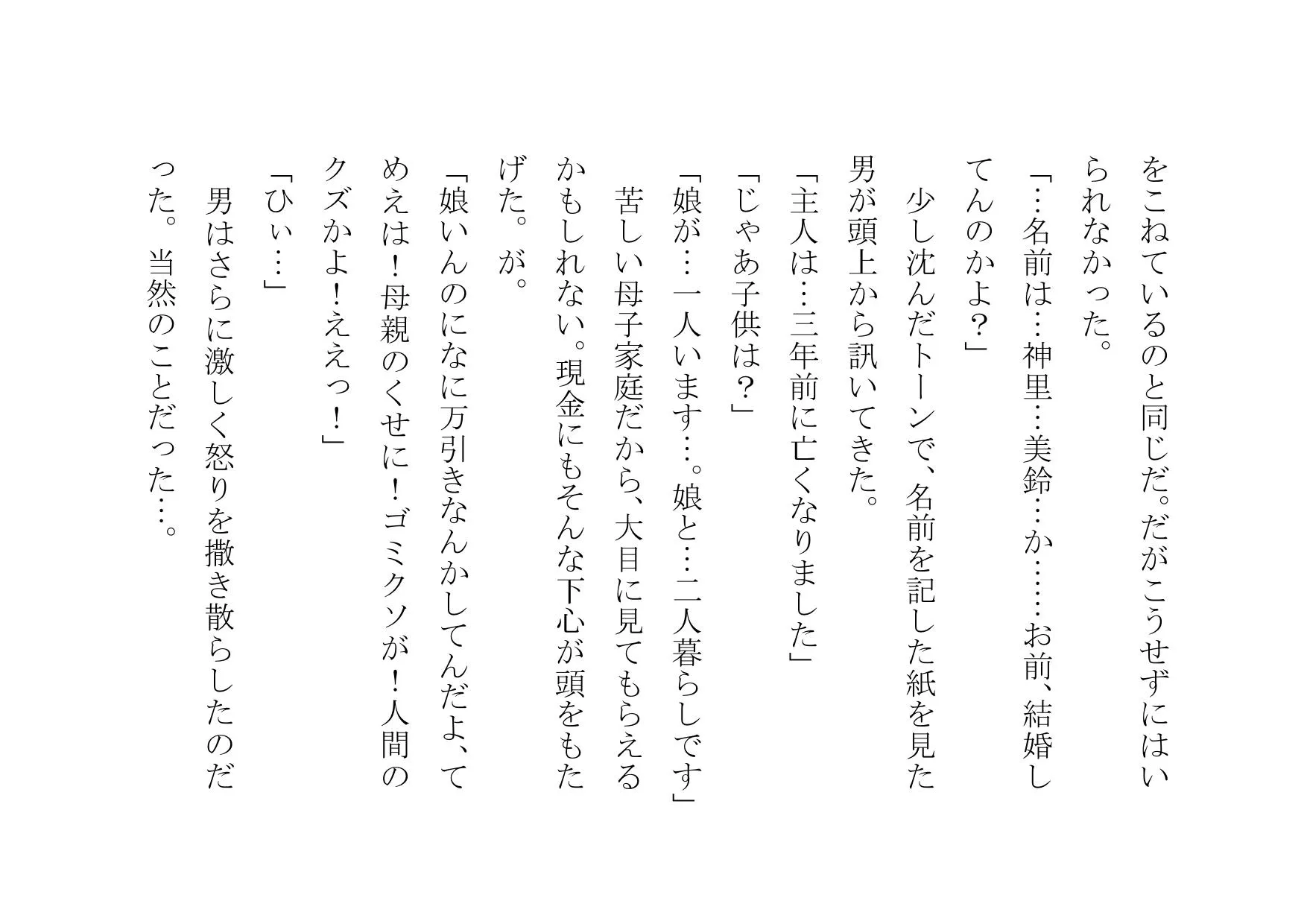 をこねているのと同じだ。だがこうせずにはいられなかった。

「…名前は…神里…美鈴…か……お前、結婚してんのかよ?」

少し沈んだトーンで、名前を記した紙を見た男が頭上から訊いてきた。

「主人は…三年前に亡くなりました」

「じゃあ子供は?」

「娘が…一人います…。娘と…二人暮らしです」

苦しい母子家庭だから、大目に見てもらえるかもしれない。現金にもそんな下心が頭をもたげた。が。

「娘いんのになに万引きなんかしてんだよ、てめえは!母親のくせに!ゴミクソが!人間のクズかよ!ええっ!」

「ひぃ…」

男はさらに激しく怒りを撒き散らしたのだった。当然のことだった…。